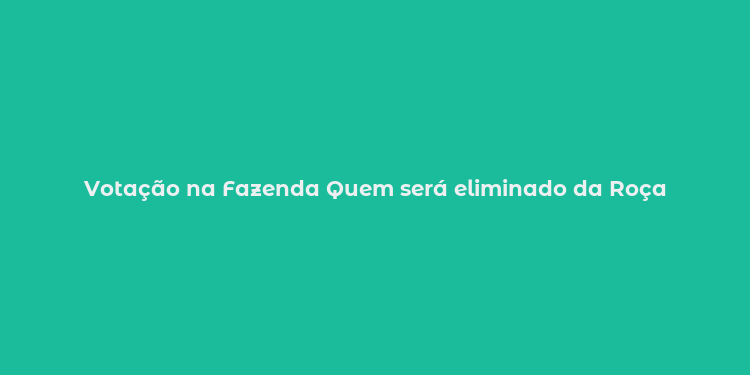 Votação na Fazenda Quem será eliminado da Roça